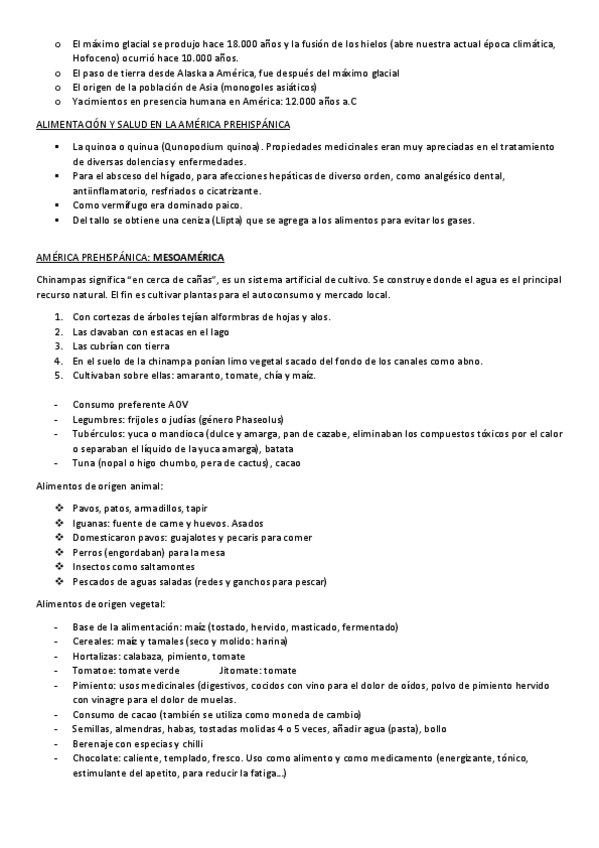 o El máximo glacial se produjo hace 18.000 años y la fusión de los hielos (abre nuestra actual época climática, Hofoceno) ocurrió hace 10.000 años.
o El paso de tierra desde Alaska a América, fue después del máximo glacial
o El origen de la población de Asia (monogoles asiáticos)
o Yacimientos en presencia humana en América: 12.000 años a.C

ALIMENTACIÓN Y SALUD EN LA AMÉRICA PREHISPÁNICA

▪ La quinoa o quinua (Qunopodium quinoa). Propiedades medicinales eran muy apreciadas en el tratamiento de diversas dolencias y enfermedades.
▪ Para el absceso del hígado, para afecciones hepáticas de diverso orden, como analgésico dental, antiinflamatorio, resfriados o cicatrizante.
▪ Como vermífugo era dominado paico.
▪ Del tallo se obtiene una ceniza (Llipta) que se agrega a los alimentos para evitar los gases.

AMÉRICA PREHISPÁNICA: MESOAMÉRICA

Chinampas significa "en cerca de cañas", es un sistema artificial de cultivo. Se construye donde el agua es el principal recurso natural. El fin es cultivar plantas para el autoconsumo y mercado local.

1. Con cortezas de árboles tejían alformbras de hojas y alos.
2. Las clavaban con estacas en el lago
3. Las cubrían con tierra
4. En el suelo de la chinampa ponían limo vegetal sacado del fondo de los canales como abno.
5. Cultivaban sobre ellas: amaranto, tomate, chía y maíz.

- Consumo preferente AOV
- Legumbres: frijoles o judías (género Phaseolus)
- Tubérculos: yuca o mandioca (dulce y amarga, pan de cazabe, eliminaban los compuestos tóxicos por el calor o separaban el líquido de la yuca amarga), batata
- Tuna (nopal o higo chumbo, pera de cactus), cacao

Alimentos de origen animal:

❖ Pavos, patos, armadillos, tapir
❖ Iguanas: fuente de carne y huevos. Asados
❖ Domesticaron pavos: guajalotes y pecaris para comer
❖ Perros (engordaban) para la mesa
❖ Insectos como saltamontes
❖ Pescados de aguas saladas (redes y ganchos para pescar)

Alimentos de origen vegetal:

- Base de la alimentación: maíz (tostado, hervido, masticado, fermentado)
- Cereales: maíz y tamales (seco y molido: harina)
- Hortalizas: calabaza, pimiento, tomate
- Tomatoe: tomate verde Jitomate: tomate
- Pimiento: usos medicinales (digestivos, cocidos con vino para el dolor de oídos, polvo de pimiento hervido con vinagre para el dolor de muelas.
- Consumo de cacao (también se utiliza como moneda de cambio)
- Semillas, almendras, habas, tostadas molidas 4 o 5 veces, añadir agua (pasta), bollo
- Berenaje con especias y chilli
- Chocolate: caliente, templado, fresco. Uso como alimento y como medicamento (energizante, tónico, estimulante del apetito, para reducir la fatiga...)